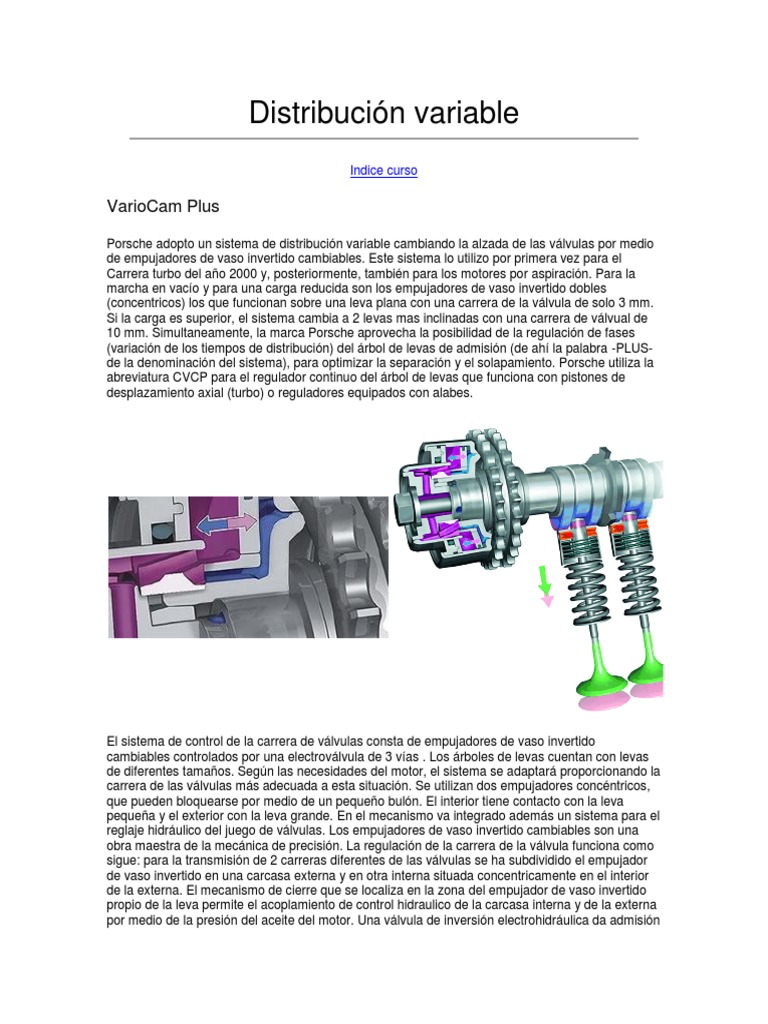 Distribución variable

Indice curso

VarioCam Plus

Porsche adopto un sistema de distribución variable cambiando la alzada de las válvulas por medio de empujadores de vaso invertido cambiables. Este sistema lo utilizo por primera vez para el Carrera turbo del año 2000 y, posteriormente, también para los motores por aspiración. Para la marcha en vacío y para una carga reducida son los empujadores de vaso invertido dobles (concentricos) los que funcionan sobre una leva plana con una carrera de la válvula de solo 3 mm. Si la carga es superior, el sistema cambia a 2 levas mas inclinadas con una carrera de válvual de 10 mm. Simultaneamente, la marca Porsche aprovecha la posibilidad de la regulación de fases (variación de los tiempos de distribución) del árbol de levas de admisión (de ahí la palabra -PLUS- de la denominación del sistema), para optimizar la separación y el solapamiento. Porsche utiliza la abreviatura CVCP para el regulador continuo del árbol de levas que funciona con pistones de desplazamiento axial (turbo) o reguladores equipados con alabes.

El sistema de control de la carrera de válvulas consta de empujadores de vaso invertido cambiables controlados por una electroválvula de 3 vías . Los árboles de levas cuentan con levas de diferentes tamaños. Según las necesidades del motor, el sistema se adaptará proporcionando la carrera de las válvulas más adecuada a esta situación. Se utilizan dos empujadores concéntricos, que pueden bloquearse por medio de un pequeño bulón. El interior tiene contacto con la leva pequeña y el exterior con la leva grande. En el mecanismo va integrado además un sistema para el reglaje hidráulico del juego de válvulas. Los empujadores de vaso invertido cambiables son una obra maestra de la mecánica de precisión. La regulación de la carrera de la válvula funciona como sigue: para la transmisión de 2 carreras diferentes de las válvulas se ha subdividido el empujador de vaso invertido en una carcasa externa y en otra interna situada concentricamente en el interior de la externa. El mecanismo de cierre que se localiza en la zona del empujador de vaso invertido propio de la leva permite el acoplamiento de control hidraulico de la carcasa interna y de la externa por medio de la presión del aceite del motor. Una válvula de inversión electrohidráulica da admisión